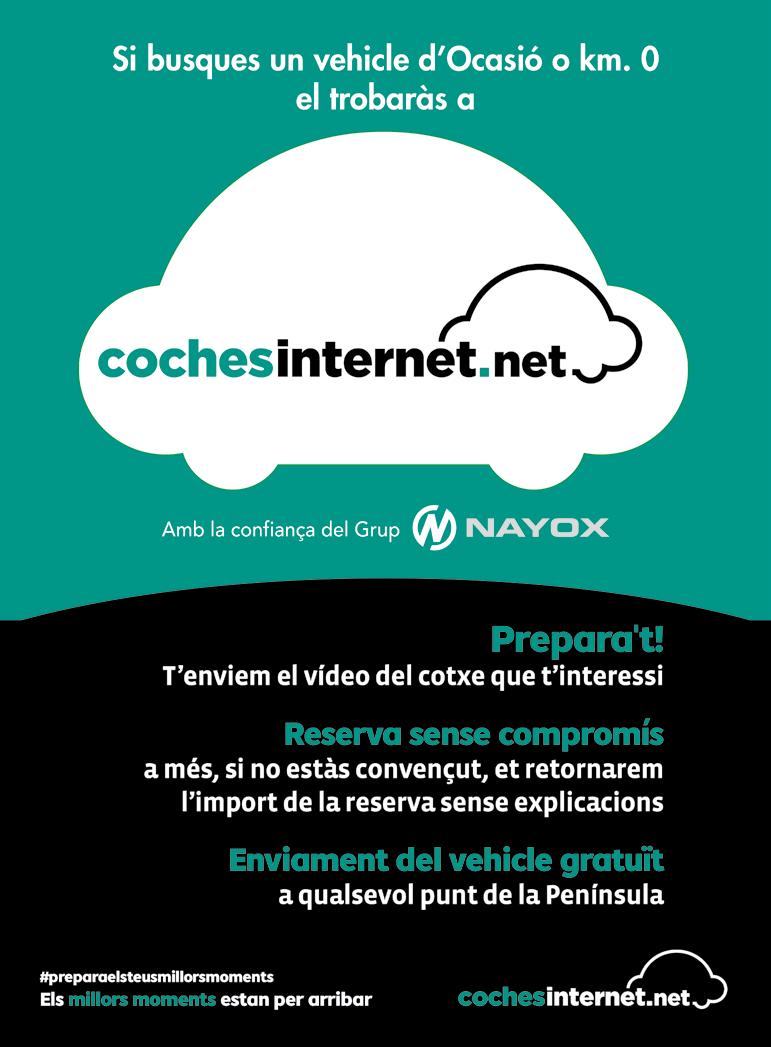 Si busques un vehicle d'Ocasió o km. 0
el trobaràs a

cochesinternet.net

Amb la confiança del Grup NAYOX

Prepara't!
T'enviem el vídeo del cotxe que t'interessi

Reserva sense compromís
a més, si no estàs convençut, et retornarem l'import de la reserva sense explicacions

Enviament del vehicle gratuït
a qualsevol punt de la Península

#preparaelsteusmillorsmoments
Els millors moments estan per arribar

cochesinternet.net